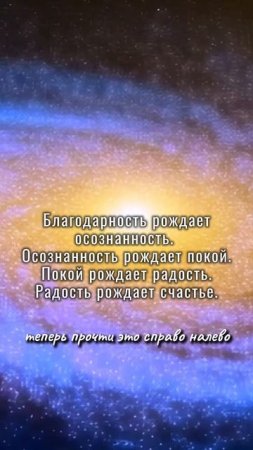 Благодарность рождает осознанность.
Осознанность рождает покой.
Покой рождает радость.
Радость рождает счастье.

теперь прочти это справо налево